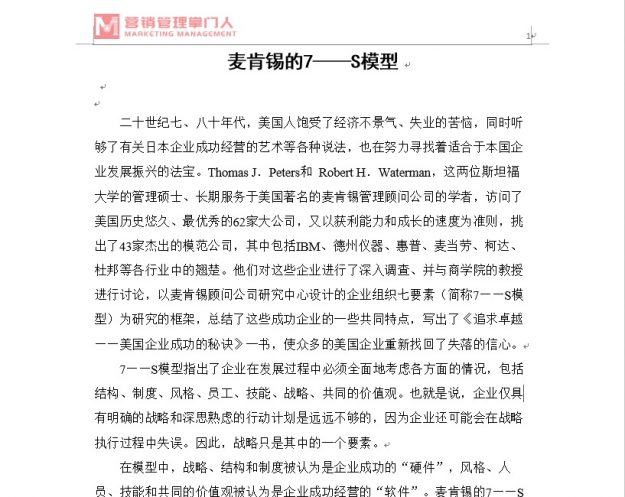 营销管理掌门人
MARKETING MANAGEMENT

1

麦肯锡的7——S模型

二十世纪七、八十年代，美国人饱受了经济不景气、失业的苦恼，同时听够了有关日本企业成功经营的艺术等各种说法，也在努力寻找着适合于本国企业发展振兴的法宝。Thomas J. Peters和 Robert H. Waterman，这两位斯坦福大学的管理硕士、长期服务于美国著名的麦肯锡管理顾问公司的学者，访问了美国历史悠久、最优秀的62家大公司，又以获利能力和成长的速度为准则，挑出了43家杰出的模范公司，其中包括IBM、德州仪器、惠普、麦当劳、柯达、杜邦等各行业中的翘楚。他们对这些企业进行了深入调查、并与商学院的教授进行讨论，以麦肯锡顾问公司研究中心设计的企业组织七要素（简称7——S模型）为研究的框架，总结了这些成功企业的一些共同特点，写出了《追求卓越——美国企业成功的秘诀》一书，使众多的美国企业重新找回了失落的信心。

7——S模型指出了企业在发展过程中必须全面地考虑各方面的情况，包括结构、制度、风格、员工、技能、战略、共同的价值观。也就是说，企业仅具有明确的战略和深思熟虑的行动计划是远远不够的，因为企业还可能会在战略执行过程中失误。因此，战略只是其中的一个要素。

在模型中，战略、结构和制度被认为是企业成功的“硬件”，风格、人员、技能和共同的价值观被认为是企业成功经营的“软件”。麦肯锡的7——S